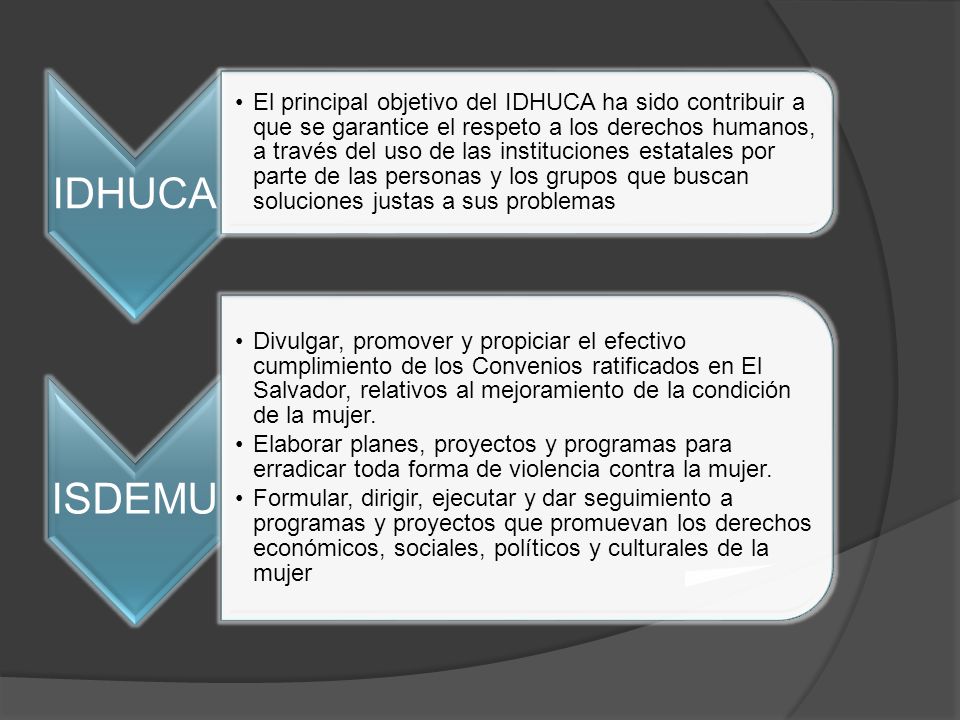 IDHUCA

• El principal objetivo del IDHUCA ha sido contribuir a que se garantice el respeto a los derechos humanos, a través del uso de las instituciones estatales por parte de las personas y los grupos que buscan soluciones justas a sus problemas

ISDEMU

• Divulgar, promover y propiciar el efectivo cumplimiento de los Convenios ratificados en El Salvador, relativos al mejoramiento de la condición de la mujer.
• Elaborar planes, proyectos y programas para erradicar toda forma de violencia contra la mujer.
• Formular, dirigir, ejecutar y dar seguimiento a programas y proyectos que promuevan los derechos económicos, sociales, políticos y culturales de la mujer